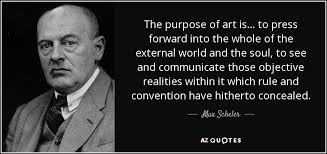 The purpose of art is... to press forward into the whole of the external world and the soul, to see and communicate those objective realities within it which rule and convention have hitherto concealed.

— Max Scheler —

AZ QUOTES